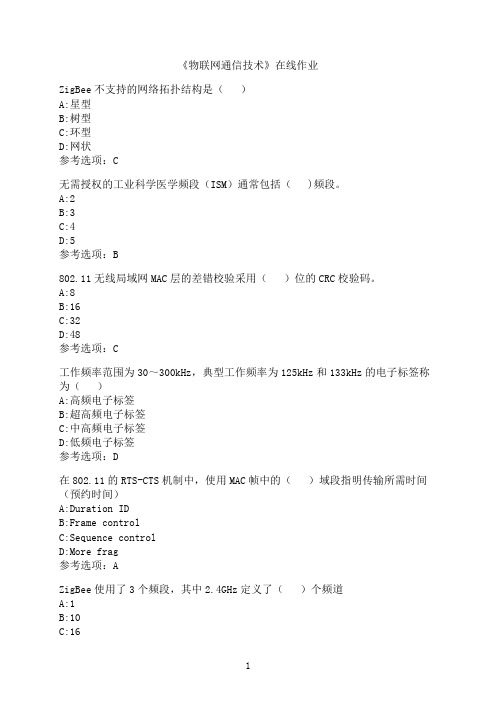 《物联网通信技术》在线作业

ZigBee 不支持的网络拓扑结构是（　）
A:星型
B:树型
C:环型
D:网状
参考选项：C

无需授权的工业科学医学频段（ISM）通常包括（　）频段。
A:2
B:3
C:4
D:5
参考选项：B

802.11 无线局域网 MAC 层的差错校验采用（　）位的 CRC 校验码。
A:8
B:16
C:32
D:48
参考选项：C

工作频率范围为 30～300kHz，典型工作频率为 125kHz 和 133kHz 的电子标签称为（　）
A:高频电子标签
B:超高频电子标签
C:中高频电子标签
D:低频电子标签
参考选项：D

在 802.11 的 RTS-CTS 机制中，使用 MAC 帧中的（　）域段指明传输所需时间（预约时间）
A:Duration ID
B:Frame control
C:Sequence control
D:More frag
参考选项：A

ZigBee 使用了 3 个频段，其中 2.4GHz 定义了（　）个频道
A:1
B:10
C:16

1